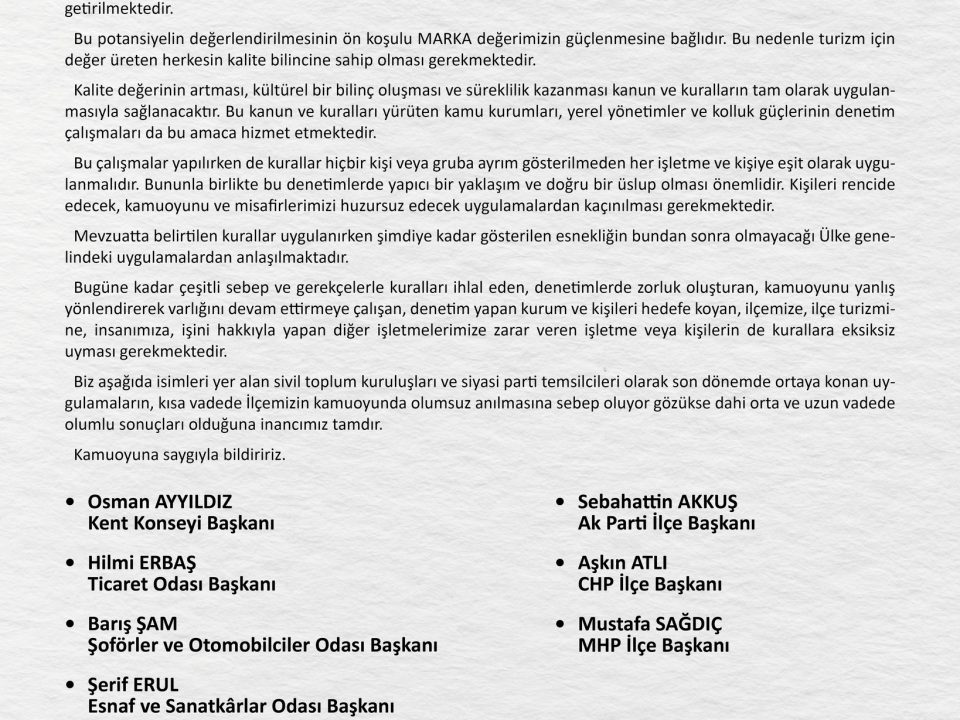 getirilmektedir.

Bu potansiyelin değerlendirilmesinin ön koşulu MARKA değerimizin güçlenmesine bağlıdır. Bu nedenle turizm için değer üreten herkesin kalite bilincine sahip olması gerekmektedir.

Kalite değerinin artması, kültürel bir bilinç oluşması ve süreklilik kazanması kanun ve kuralların tam olarak uygulanmasıyla sağlanacaktır. Bu kanun ve kuralları yürüten kamu kurumları, yerel yönetimler ve kolluk güçlerinin denetim çalışmaları da bu amaca hizmet etmektedir.

Bu çalışmalar yapılırken de kurallar hiçbir kişi veya gruba ayrım gösterilmeden her işletme ve kişiye eşit olarak uygulanmalıdır. Bununla birlikte bu denetimlerde yapıcı bir yaklaşım ve doğru bir üslup olması önemlidir. Kişileri rencide edecek, kamuoyunu ve misafirlerimizi huzursuz edecek uygulamalardan kaçınılması gerekmektedir.

Mevzuatta belirtilen kurallar uygulanırken şimdiye kadar gösterilen esnekliğin bundan sonra olmayacağı Ülke genelindeki uygulamalardan anlaşılmaktadır.

Bugüne kadar çeşitli sebep ve gerekçelerle kuralları ihlal eden, denetimlerde zorluk oluşturan, kamuoyunu yanlış yönlendirerek varlığını devam ettirmeye çalışan, denetim yapan kurum ve kişileri hedefe koyan, ilçemize, ilçe turizmine, insanımıza, işini hakkıyla yapan diğer işletmelerimize zarar veren işletme veya kişilerin de kurallara eksiksiz uyması gerekmektedir.

Biz aşağıda isimleri yer alan sivil toplum kuruluşları ve siyasi parti temsilcileri olarak son dönemde ortaya konan uygulamaların, kısa vadede İlçemizin kamuoyunda olumsuz anılmasına sebep oluyor gözükse dahi orta ve uzun vadede olumlu sonuçları olduğuna inancımız tamdır.

Kamuoyuna saygıyla bildiririz.

• Osman AYYILDIZ
Kent Konseyi Başkanı

• Hilmi ERBAŞ
Ticaret Odası Başkanı

• Barış ŞAM
Şoförler ve Otomobilciler Odası Başkanı

• Şerif ERUL
Esnaf ve Sanatkârlar Odası Başkanı

• Sebahattin AKKUŞ
Ak Parti İlçe Başkanı

• Aşkın ATLI
CHP İlçe Başkanı

• Mustafa SAĞDIÇ
MHP İlçe Başkanı